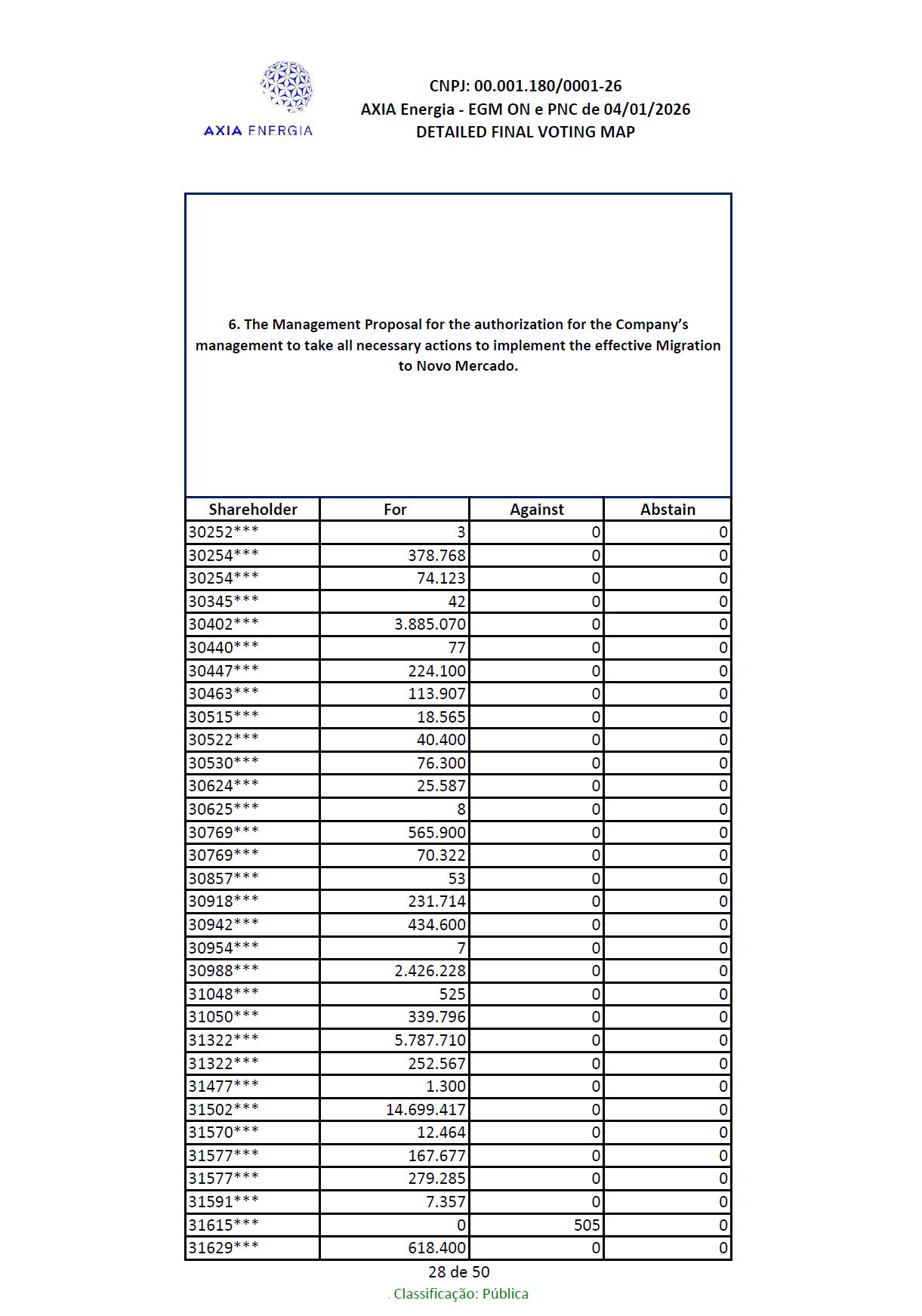 AXIA ENERGIA

CNPJ: 00.001.180/0001-26
AXIA Energia - EGM ON e PNC de 04/01/2026
DETAILED FINAL VOTING MAP

6. The Management Proposal for the authorization for the Company's management to take all necessary actions to implement the effective Migration to Novo Mercado.

| Shareholder | For | Against | Abstain |
|---|---|---|---|
| 30252*** | 3 | 0 | 0 |
| 30254*** | 378.768 | 0 | 0 |
| 30254*** | 74.123 | 0 | 0 |
| 30345*** | 42 | 0 | 0 |
| 30402*** | 3.885.070 | 0 | 0 |
| 30440*** | 77 | 0 | 0 |
| 30447*** | 224.100 | 0 | 0 |
| 30463*** | 113.907 | 0 | 0 |
| 30515*** | 18.565 | 0 | 0 |
| 30522*** | 40.400 | 0 | 0 |
| 30530*** | 76.300 | 0 | 0 |
| 30624*** | 25.587 | 0 | 0 |
| 30625*** | 8 | 0 | 0 |
| 30769*** | 565.900 | 0 | 0 |
| 30769*** | 70.322 | 0 | 0 |
| 30857*** | 53 | 0 | 0 |
| 30918*** | 231.714 | 0 | 0 |
| 30942*** | 434.600 | 0 | 0 |
| 30954*** | 7 | 0 | 0 |
| 30988*** | 2.426.228 | 0 | 0 |
| 31048*** | 525 | 0 | 0 |
| 31050*** | 339.796 | 0 | 0 |
| 31322*** | 5.787.710 | 0 | 0 |
| 31322*** | 252.567 | 0 | 0 |
| 31477*** | 1.300 | 0 | 0 |
| 31502*** | 14.699.417 | 0 | 0 |
| 31570*** | 12.464 | 0 | 0 |
| 31577*** | 167.677 | 0 | 0 |
| 31577*** | 279.285 | 0 | 0 |
| 31591*** | 7.357 | 0 | 0 |
| 31615*** | 0 | 505 | 0 |
| 31629*** | 618.400 | 0 | 0 |

28 de 50

. Classificação: Pública